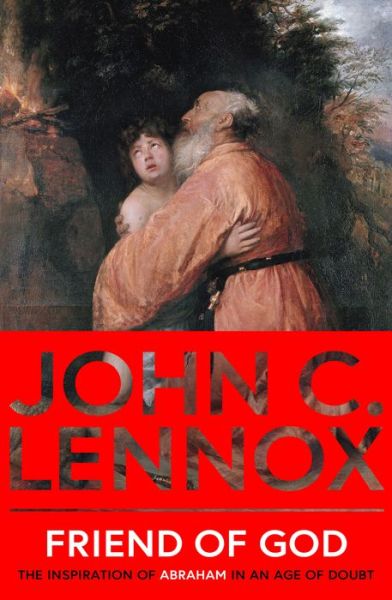 JOHN C. LENNOX

FRIEND OF GOD

THE INSPIRATION OF ABRAHAM IN AN AGE OF DOUBT